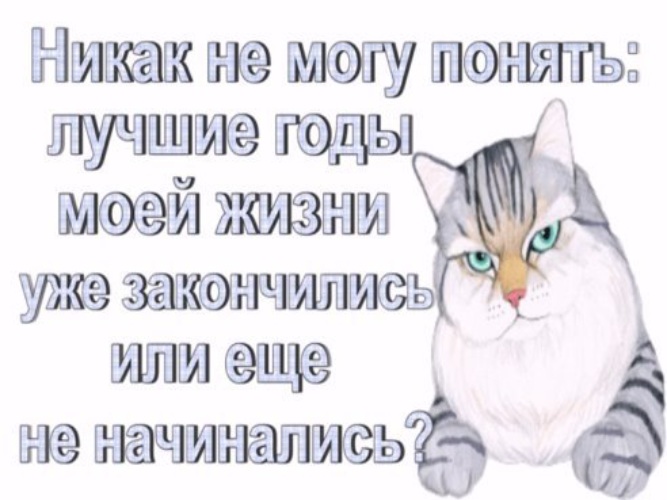 Никак не могу понять: лучшие годы моей жизни уже закончились или еще не начинались?